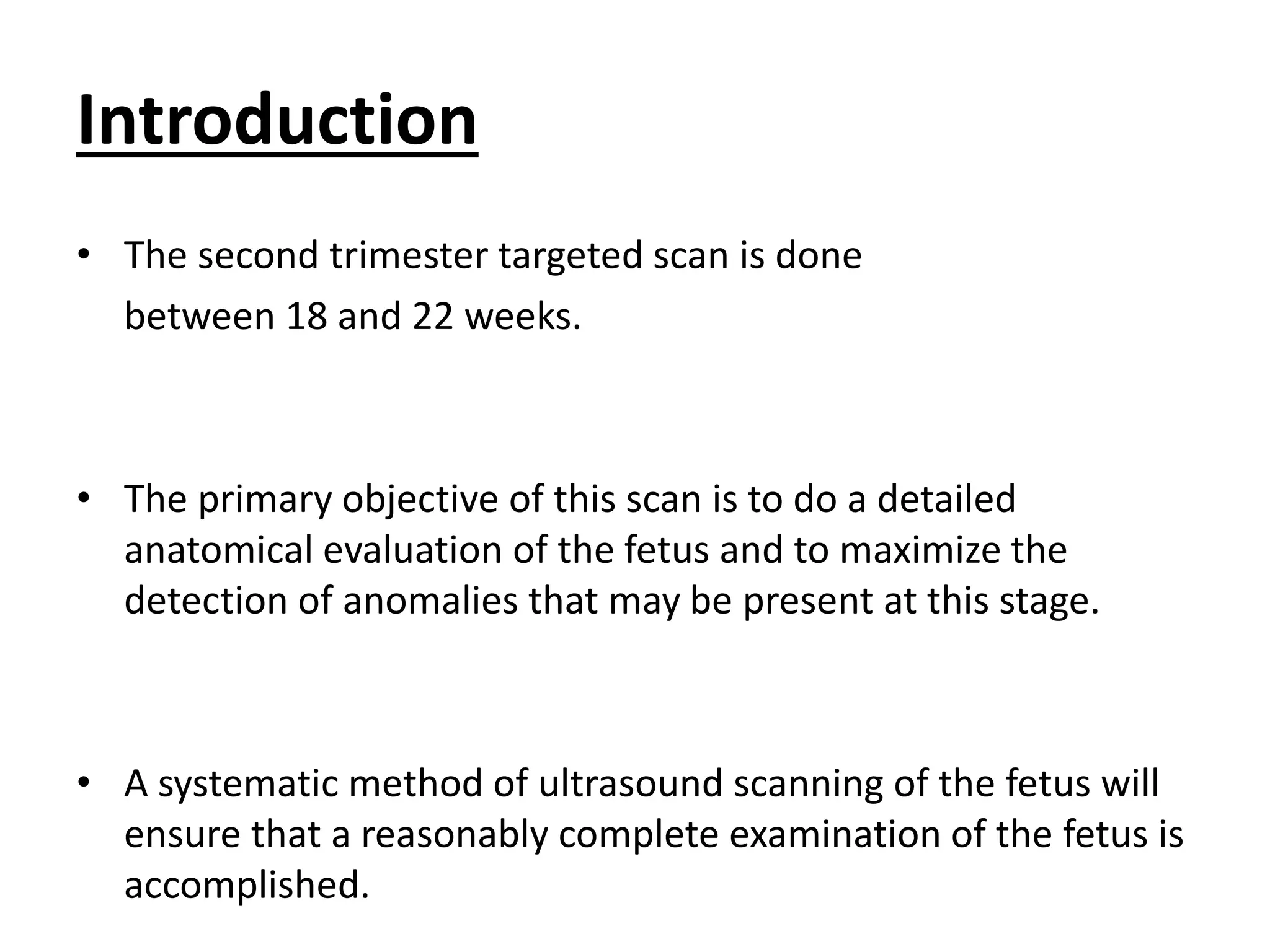 Introduction

• The second trimester targeted scan is done between 18 and 22 weeks.

• The primary objective of this scan is to do a detailed anatomical evaluation of the fetus and to maximize the detection of anomalies that may be present at this stage.

• A systematic method of ultrasound scanning of the fetus will ensure that a reasonably complete examination of the fetus is accomplished.